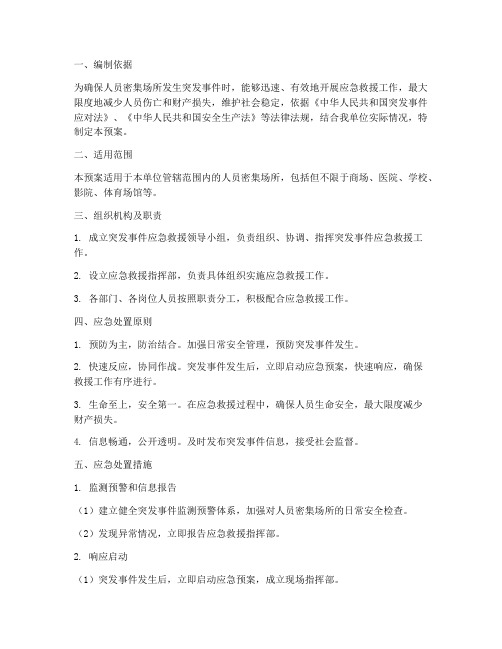 一、编制依据

为确保人员密集场所发生突发事件时，能够迅速、有效地开展应急救援工作，最大限度地减少人员伤亡和财产损失，维护社会稳定，依据《中华人民共和国突发事件应对法》、《中华人民共和国安全生产法》等法律法规，结合我单位实际情况，特制定本预案。

二、适用范围

本预案适用于本单位管辖范围内的人员密集场所，包括但不限于商场、医院、学校、影院、体育场馆等。

三、组织机构及职责

1. 成立突发事件应急救援领导小组，负责组织、协调、指挥突发事件应急救援工作。

2. 设立应急救援指挥部，负责具体组织实施应急救援工作。

3. 各部门、各岗位人员按照职责分工，积极配合应急救援工作。

四、应急处置原则

1. 预防为主，防治结合。加强日常安全管理，预防突发事件发生。

2. 快速反应，协同作战。突发事件发生后，立即启动应急预案，快速响应，确保救援工作有序进行。

3. 生命至上，安全第一。在应急救援过程中，确保人员生命安全，最大限度减少财产损失。

4. 信息畅通，公开透明。及时发布突发事件信息，接受社会监督。

五、应急处置措施

1. 监测预警和信息报告

（1）建立健全突发事件监测预警体系，加强对人员密集场所的日常安全检查。

（2）发现异常情况，立即报告应急救援指挥部。

2. 响应启动

（1）突发事件发生后，立即启动应急预案，成立现场指挥部。